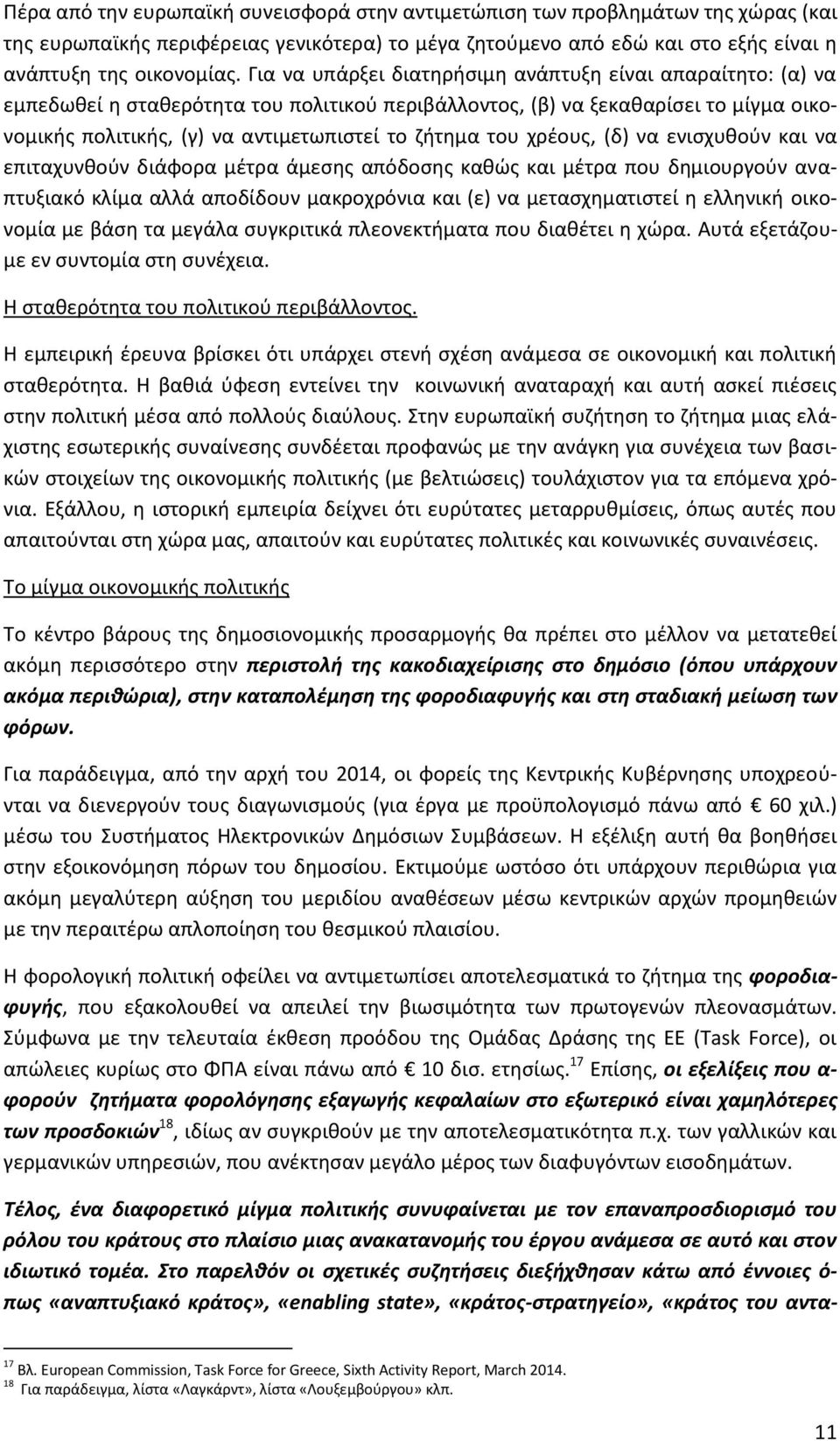 Πέρα από την ευρωπαϊκή συνεισφορά στην αντιμετώπιση των προβλημάτων της χώρας (και της ευρωπαϊκής περιφέρειας γενικότερα) το μέγα ζητούμενο από εδώ και στο εξής είναι η ανάπτυξη της οικονομίας. Για να υπάρξει διατηρήσιμη ανάπτυξη είναι απαραίτητο: (α) να εμπεδωθεί η σταθερότητα του πολιτικού περιβάλλοντος, (β) να ξεκαθαρίσει το μίγμα οικονομικής πολιτικής, (γ) να αντιμετωπιστεί το ζήτημα του χρέους, (δ) να ενισχυθούν και να επιταχυνθούν διάφορα μέτρα άμεσης απόδοσης καθώς και μέτρα που δημιουργούν αναπτυξιακό κλίμα αλλά αποδίδουν μακροχρόνια και (ε) να μετασχηματιστεί η ελληνική οικονομία με βάση τα μεγάλα συγκριτικά πλεονεκτήματα που διαθέτει η χώρα. Αυτά εξετάζουμε εν συντομία στη συνέχεια.

Η σταθερότητα του πολιτικού περιβάλλοντος.

Η εμπειρική έρευνα βρίσκει ότι υπάρχει στενή σχέση ανάμεσα σε οικονομική και πολιτική σταθερότητα. Η βαθιά ύφεση εντείνει την κοινωνική αναταραχή και αυτή ασκεί πιέσεις στην πολιτική μέσα από πολλούς διαύλους. Στην ευρωπαϊκή συζήτηση το ζήτημα μιας ελάχιστης εσωτερικής συναίνεσης συνδέεται προφανώς με την ανάγκη για συνέχεια των βασικών στοιχείων της οικονομικής πολιτικής (με βελτιώσεις) τουλάχιστον για τα επόμενα χρόνια. Εξάλλου, η ιστορική εμπειρία δείχνει ότι ευρύτατες μεταρρυθμίσεις, όπως αυτές που απαιτούνται στη χώρα μας, απαιτούν και ευρύτατες πολιτικές και κοινωνικές συναινέσεις.

Το μίγμα οικονομικής πολιτικής

Το κέντρο βάρους της δημοσιονομικής προσαρμογής θα πρέπει στο μέλλον να μετατεθεί ακόμη περισσότερο στην περιστολή της κακοδιαχείρισης στο δημόσιο (όπου υπάρχουν ακόμα περιθώρια), στην καταπολέμηση της φοροδιαφυγής και στη σταδιακή μείωση των φόρων.

Για παράδειγμα, από την αρχή του 2014, οι φορείς της Κεντρικής Κυβέρνησης υποχρεούνται να διενεργούν τους διαγωνισμούς (για έργα με προϋπολογισμό πάνω από € 60 χιλ.) μέσω του Συστήματος Ηλεκτρονικών Δημόσιων Συμβάσεων. Η εξέλιξη αυτή θα βοηθήσει στην εξοικονόμηση πόρων του δημοσίου. Εκτιμούμε ωστόσο ότι υπάρχουν περιθώρια για ακόμη μεγαλύτερη αύξηση του μεριδίου αναθέσεων μέσω κεντρικών αρχών προμηθειών με την περαιτέρω απλοποίηση του θεσμικού πλαισίου.

Η φορολογική πολιτική οφείλει να αντιμετωπίσει αποτελεσματικά το ζήτημα της φοροδιαφυγής, που εξακολουθεί να απειλεί την βιωσιμότητα των πρωτογενών πλεονασμάτων. Σύμφωνα με την τελευταία έκθεση προόδου της Ομάδας Δράσης της ΕΕ (Task Force), οι απώλειες κυρίως στο ΦΠΑ είναι πάνω από € 10 δισ. ετησίως.$^{17}$ Επίσης, οι εξελίξεις που αφορούν ζητήματα φορολόγησης εξαγωγής κεφαλαίων στο εξωτερικό είναι χαμηλότερες των προσδοκιών$^{18}$, ιδίως αν συγκριθούν με την αποτελεσματικότητα π.χ. των γαλλικών και γερμανικών υπηρεσιών, που ανέκτησαν μεγάλο μέρος των διαφυγόντων εισοδημάτων.

Τέλος, ένα διαφορετικό μίγμα πολιτικής συνυφαίνεται με τον επαναπροσδιορισμό του ρόλου του κράτους στο πλαίσιο μιας ανακατανομής του έργου ανάμεσα σε αυτό και στον ιδιωτικό τομέα. Στο παρελθόν οι σχετικές συζητήσεις διεξήχθησαν κάτω από έννοιες όπως «αναπτυξιακό κράτος», «enabling state», «κράτος-στρατηγείο», «κράτος του αντα-

$^{17}$ Βλ. European Commission, Task Force for Greece, Sixth Activity Report, March 2014.
$^{18}$ Για παράδειγμα, λίστα «Λαγκάρντ», λίστα «Λουξεμβούργου» κλπ.

11